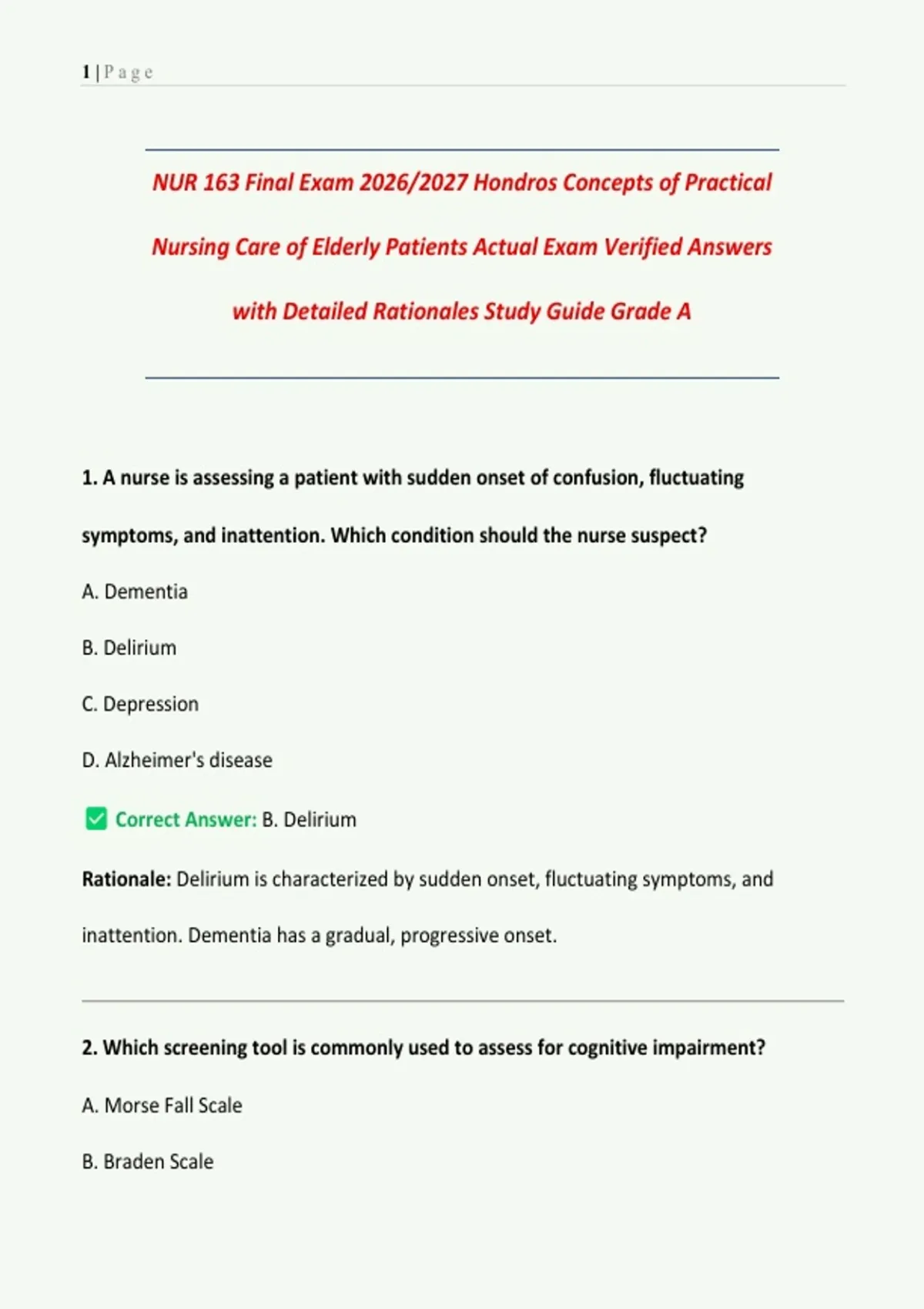 1 | P a g e

NUR 163 Final Exam 2026/2027 Hondros Concepts of Practical Nursing Care of Elderly Patients Actual Exam Verified Answers with Detailed Rationales Study Guide Grade A

1. A nurse is assessing a patient with sudden onset of confusion, fluctuating symptoms, and inattention. Which condition should the nurse suspect?

A. Dementia

B. Delirium

C. Depression

D. Alzheimer's disease

☑ Correct Answer: B. Delirium

Rationale: Delirium is characterized by sudden onset, fluctuating symptoms, and inattention. Dementia has a gradual, progressive onset.

2. Which screening tool is commonly used to assess for cognitive impairment?

A. Morse Fall Scale

B. Braden Scale